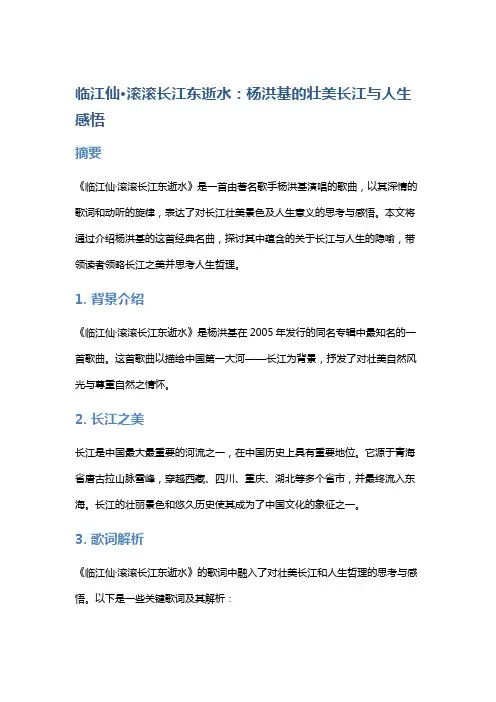 临江仙·滚滚长江东逝水：杨洪基的壮美长江与人生感悟

摘要

《临江仙·滚滚长江东逝水》是一首由著名歌手杨洪基演唱的歌曲，以其深情的歌词和动听的旋律，表达了对长江壮美景色及人生意义的思考与感悟。本文将通过介绍杨洪基的这首经典名曲，探讨其中蕴含的关于长江与人生的隐喻，带领读者领略长江之美并思考人生哲理。

1. 背景介绍

《临江仙·滚滚长江东逝水》是杨洪基在 2005 年发行的同名专辑中最知名的一首歌曲。这首歌曲以描绘中国第一大河——长江为背景，抒发了对壮美自然风光与尊重自然之情怀。

2. 长江之美

长江是中国最大最重要的河流之一，在中国历史上具有重要地位。它源于青海省唐古拉山脉雪峰，穿越西藏、四川、重庆、湖北等多个省市，并最终流入东海。长江的壮丽景色和悠久历史使其成为了中国文化的象征之一。

3. 歌词解析

《临江仙·滚滚长江东逝水》的歌词中融入了对壮美长江和人生哲理的思考与感悟。以下是一些关键歌词及其解析：